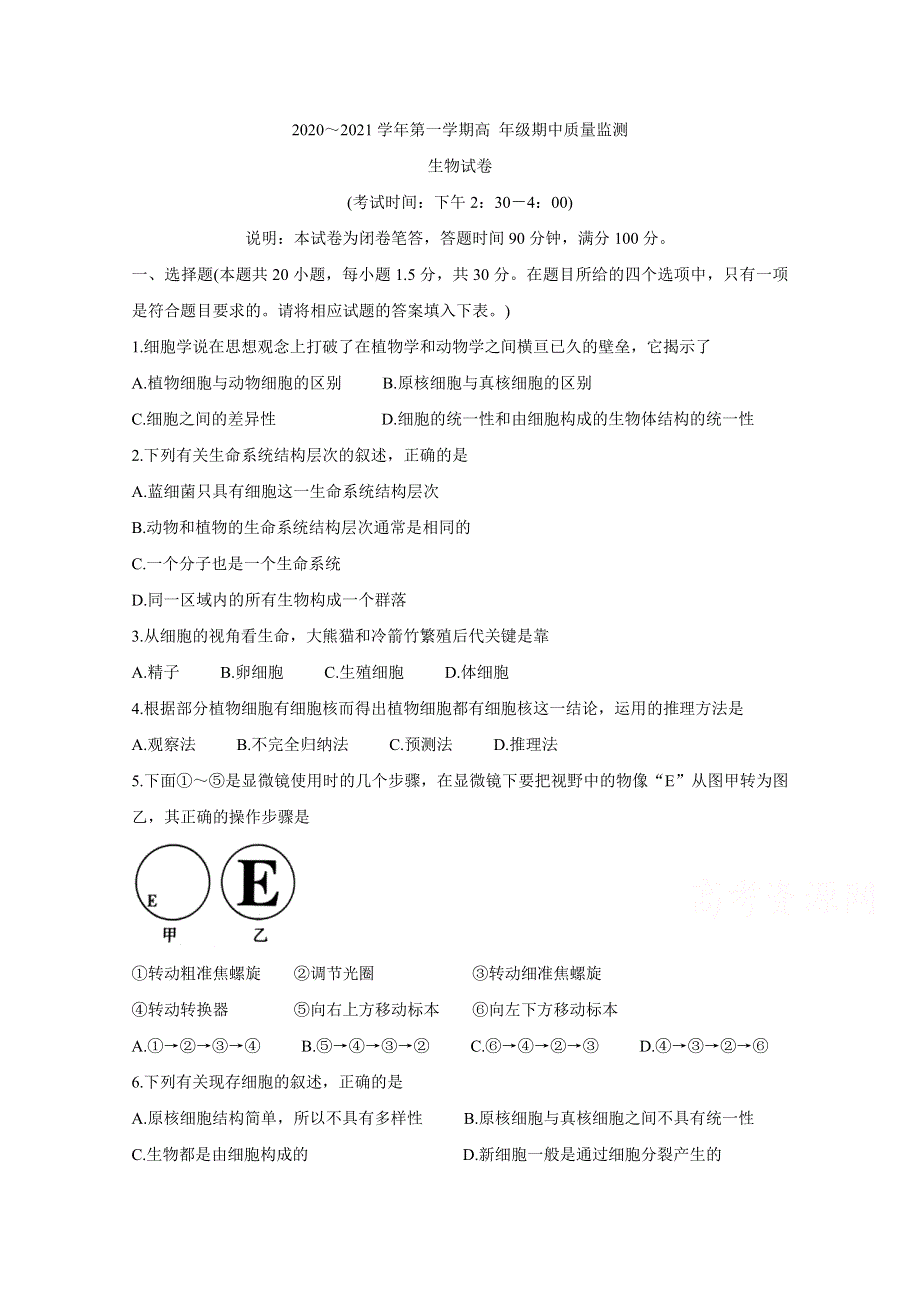 2020～2021 学年第一学期高 年级期中质量监测

生物试卷

(考试时间：下午 2：30－4：00)

说明：本试卷为闭卷笔答，答题时间 90 分钟，满分 100 分。

一、选择题(本题共 20 小题，每小题 1.5 分，共 30 分。在题目所给的四个选项中，只有一项是符合题目要求的。请将相应试题的答案填入下表。)

1.细胞学说在思想观念上打破了在植物学和动物学之间横亘已久的壁垒，它揭示了

A.植物细胞与动物细胞的区别　B.原核细胞与真核细胞的区别

C.细胞之间的差异性　D.细胞的统一性和由细胞构成的生物体结构的统一性

2.下列有关生命系统结构层次的叙述，正确的是

A.蓝细菌只具有细胞这一生命系统结构层次

B.动物和植物的生命系统结构层次通常是相同的

C.一个分子也是一个生命系统

D.同一区域内的所有生物构成一个群落

3.从细胞的视角看生命，大熊猫和冷箭竹繁殖后代关键是靠

A.精子　B.卵细胞　C.生殖细胞　D.体细胞

4.根据部分植物细胞有细胞核而得出植物细胞都有细胞核这一结论，运用的推理方法是

A.观察法　B.不完全归纳法　C.预测法　D.推理法

5.下面①～⑤是显微镜使用时的几个步骤，在显微镜下要把视野中的物像“E”从图甲转为图乙，其正确的操作步骤是

E　E
甲　乙

高考资源网

①转动粗准焦螺旋　②调节光圈　③转动细准焦螺旋

④转动转换器　⑤向右上方移动标本　⑥向左下方移动标本

A.①→②→③→④　B.⑤→④→③→②　C.⑥→④→②→③　D.④→③→②→⑥

6.下列有关现存细胞的叙述，正确的是

A.原核细胞结构简单，所以不具有多样性　B.原核细胞与真核细胞之间不具有统一性

C.生物都是由细胞构成的　D.新细胞一般是通过细胞分裂产生的